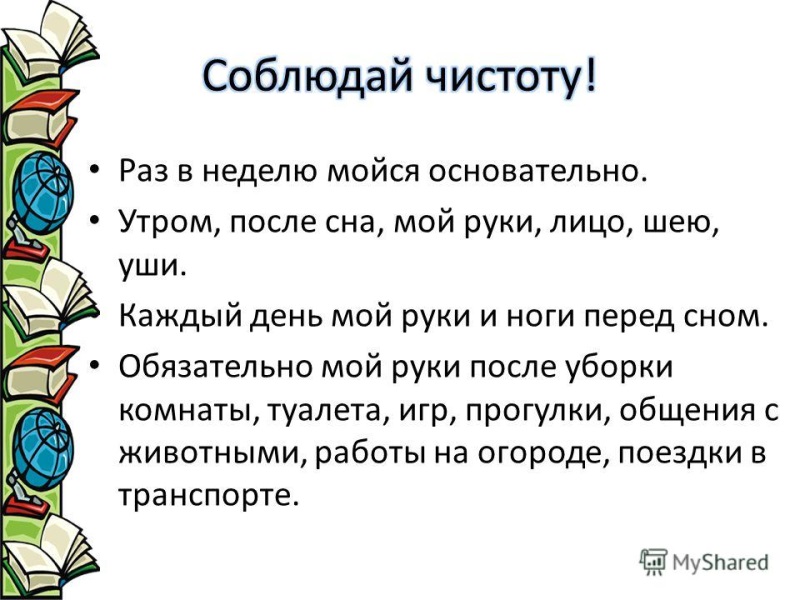 Соблюдай чистоту!

• Раз в неделю мойся основательно.
• Утром, после сна, мой руки, лицо, шею, уши.
• Каждый день мой руки и ноги перед сном.
• Обязательно мой руки после уборки комнаты, туалета, игр, прогулки, общения с животными, работы на огороде, поездки в транспорте.

MyShared